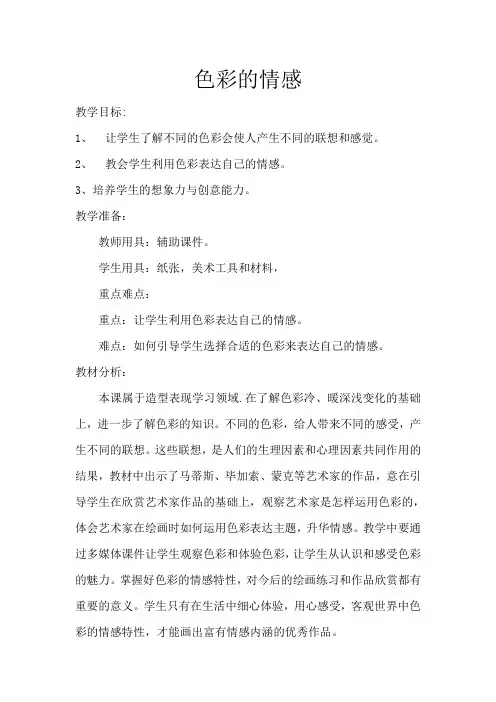 色彩的情感

教学目标:

1、 让学生了解不同的色彩会使人产生不同的联想和感觉。

2、 教会学生利用色彩表达自己的情感。

3、培养学生的想象力与创意能力。

教学准备:

教师用具：辅助课件。

学生用具：纸张，美术工具和材料，

重点难点：

重点：让学生利用色彩表达自己的情感。

难点：如何引导学生选择合适的色彩来表达自己的情感。

教材分析：

本课属于造型表现学习领域.在了解色彩冷、暖深浅变化的基础上，进一步了解色彩的知识。不同的色彩，给人带来不同的感受，产生不同的联想。这些联想，是人们的生理因素和心理因素共同作用的结果，教材中出示了马蒂斯、毕加索、蒙克等艺术家的作品，意在引导学生在欣赏艺术家作品的基础上，观察艺术家是怎样运用色彩的，体会艺术家在绘画时如何运用色彩表达主题，升华情感。教学中要通过多媒体课件让学生观察色彩和体验色彩，让学生从认识和感受色彩的魅力。掌握好色彩的情感特性，对今后的绘画练习和作品欣赏都有重要的意义。学生只有在生活中细心体验，用心感受，客观世界中色彩的情感特性，才能画出富有情感内涵的优秀作品。